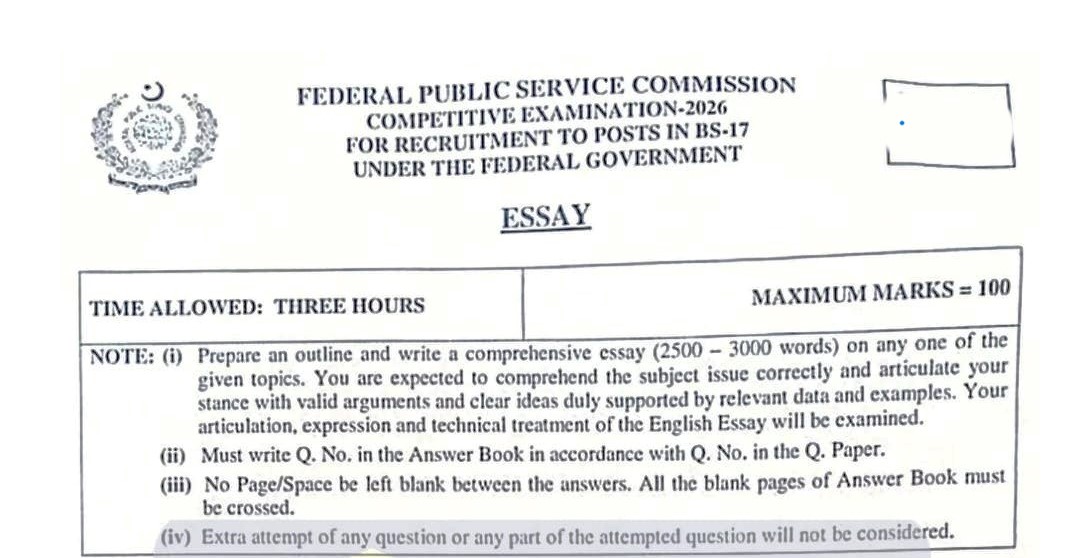 FEDERAL PUBLIC SERVICE COMMISSION
COMPETITIVE EXAMINATION-2026
FOR RECRUITMENT TO POSTS IN BS-17
UNDER THE FEDERAL GOVERNMENT

ESSAY

| TIME ALLOWED: THREE HOURS | MAXIMUM MARKS = 100 |
|---|---|

NOTE: (i) Prepare an outline and write a comprehensive essay (2500 – 3000 words) on any one of the given topics. You are expected to comprehend the subject issue correctly and articulate your stance with valid arguments and clear ideas duly supported by relevant data and examples. Your articulation, expression and technical treatment of the English Essay will be examined.

(ii) Must write Q. No. in the Answer Book in accordance with Q. No. in the Q. Paper.

(iii) No Page/Space be left blank between the answers. All the blank pages of Answer Book must be crossed.

(iv) Extra attempt of any question or any part of the attempted question will not be considered.